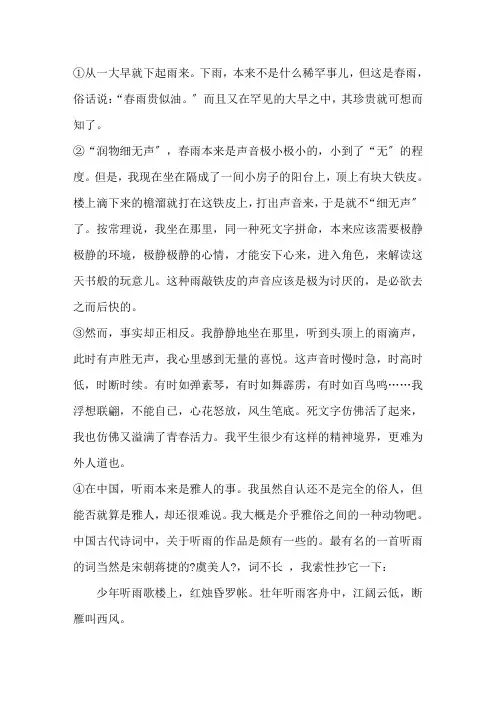 ①从一大早就下起雨来。下雨，本来不是什么稀罕事儿，但这是春雨，俗话说：“春雨贵似油。”而且又在罕见的大旱之中，其珍贵就可想而知了。

②“润物细无声”，春雨本来是声音极小极小的，小到了“无”的程度。但是，我现在坐在隔成了一间小房子的阳台上，顶上有块大铁皮。楼上滴下来的檐溜就打在这铁皮上，打出声音来，于是就不“细无声”了。按常理说，我坐在那里，同一种死文字拼命，本来应该需要极静极静的环境，极静极静的心情，才能安下心来，进入角色，来解读这天书般的玩意儿。这种雨敲铁皮的声音应该是极为讨厌的，是必欲去之而后快的。

③然而，事实却正相反。我静静地坐在那里，听到头顶上的雨滴声，此时有声胜无声，我心里感到无量的喜悦。这声音时慢时急，时高时低，时断时续。有时如弹素琴，有时如舞霹雳，有时如百鸟鸣……我浮想联翩，不能自已，心花怒放，风生笔底。死文字仿佛活了起来，我也仿佛又溢满了青春活力。我平生很少有这样的精神境界，更难为外人道也。

④在中国，听雨本来是雅人的事。我虽然自认还不是完全的俗人，但能否就算是雅人，却还很难说。我大概是介乎雅俗之间的一种动物吧。中国古代诗词中，关于听雨的作品是颇有一些的。最有名的一首听雨的词当然是宋朝蒋捷的?虞美人?，词不长 ，我索性抄它一下：

少年听雨歌楼上，红烛昏罗帐。壮年听雨客舟中，江阔云低，断雁叫西风。